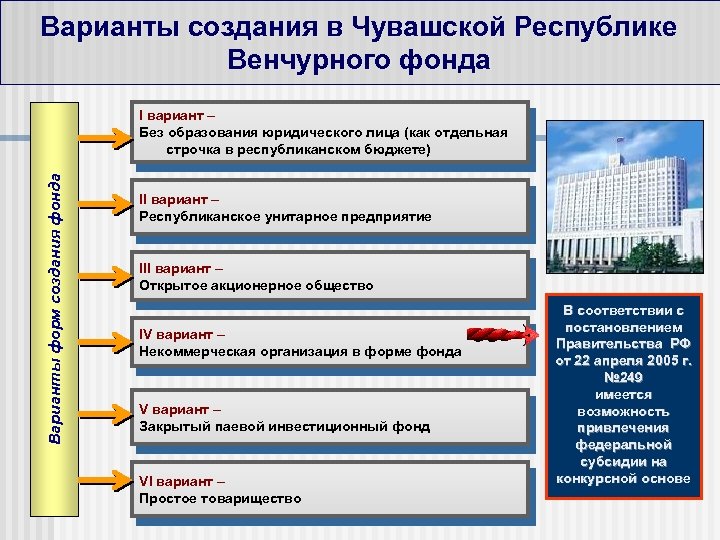 Варианты создания в Чувашской Республике Венчурного фонда

Варианты форм создания фонда

I вариант –
Без образования юридического лица (как отдельная строчка в республиканском бюджете)

II вариант –
Республиканское унитарное предприятие

III вариант –
Открытое акционерное общество

IV вариант –
Некоммерческая организация в форме фонда

V вариант –
Закрытый паевой инвестиционный фонд

VI вариант –
Простое товарищество

В соответствии с постановлением Правительства РФ от 22 апреля 2005 г. №249 имеется возможность привлечения федеральной субсидии на конкурсной основе